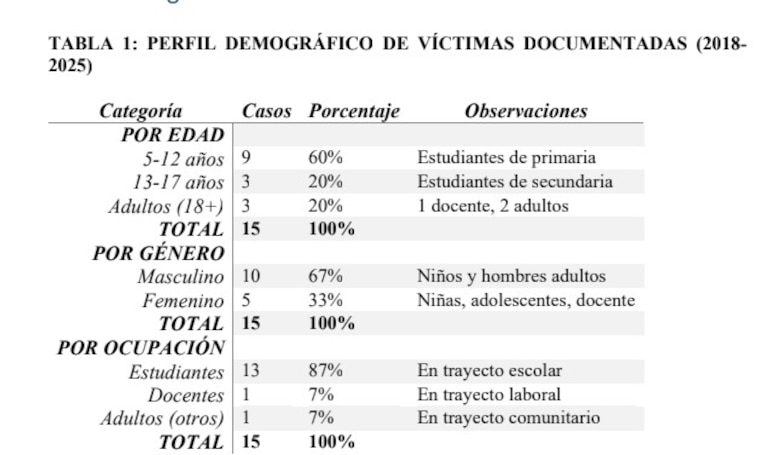 TABLA 1: PERFIL DEMOGRÁFICO DE VÍCTIMAS DOCUMENTADAS (2018-2025)

| Categoría | Casos | Porcentaje | Observaciones |
|---|---|---|---|
| POR EDAD | | | |
| 5-12 años | 9 | 60% | Estudiantes de primaria |
| 13-17 años | 3 | 20% | Estudiantes de secundaria |
| Adultos (18+) | 3 | 20% | 1 docente, 2 adultos |
| TOTAL | 15 | 100% | |
| POR GÉNERO | | | |
| Masculino | 10 | 67% | Niños y hombres adultos |
| Femenino | 5 | 33% | Niñas, adolescentes, docente |
| TOTAL | 15 | 100% | |
| POR OCUPACIÓN | | | |
| Estudiantes | 13 | 87% | En trayecto escolar |
| Docentes | 1 | 7% | En trayecto laboral |
| Adultos (otros) | 1 | 7% | En trayecto comunitario |
| TOTAL | 15 | 100% | |